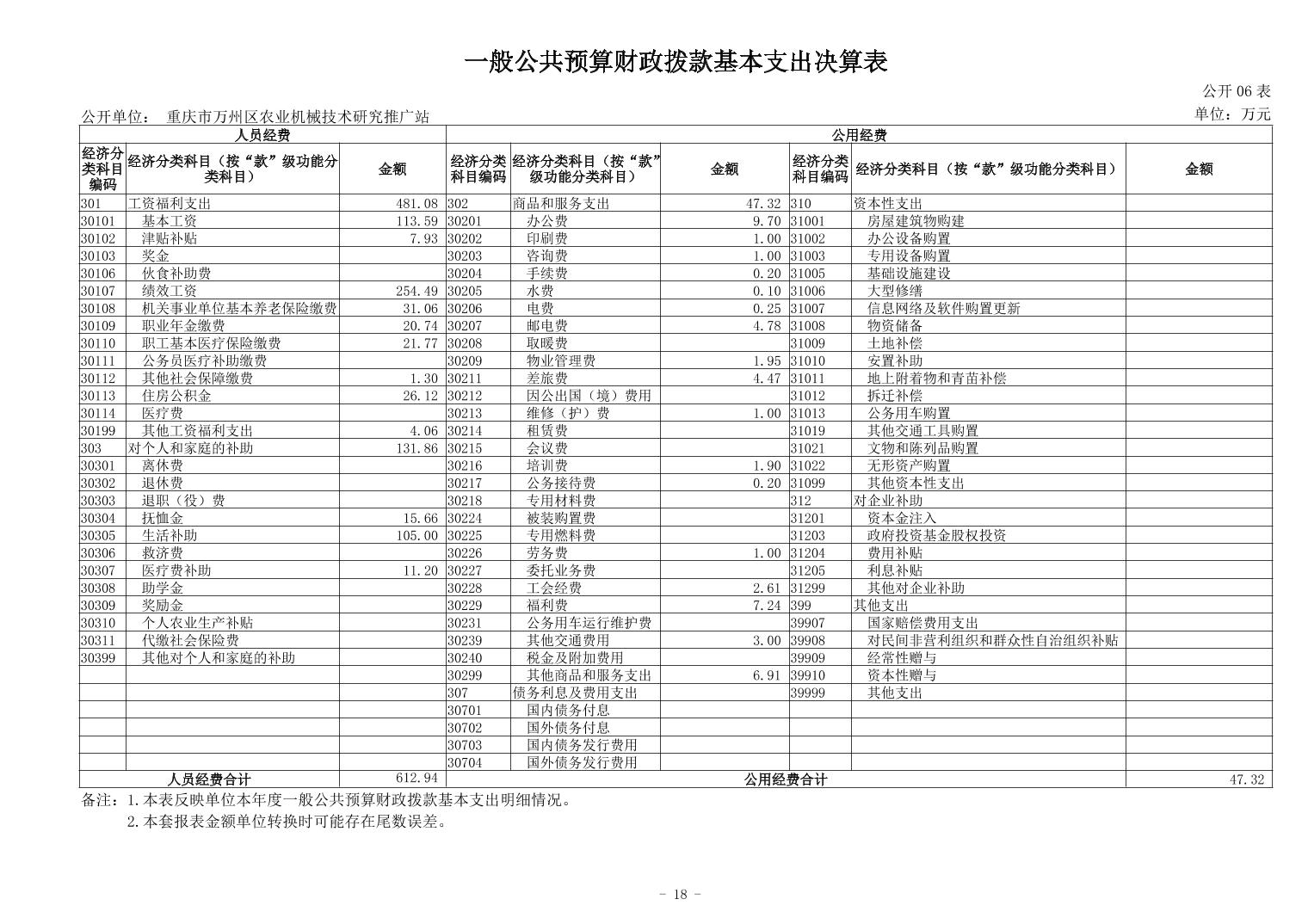 一般公共预算财政拨款基本支出决算表

公开 06 表

公开单位： 重庆市万州区农业机械技术研究推广站

单位：万元

| 人员经费 | | | 公用经费 | | | | | |
|---|---|---|---|---|---|---|---|---|
| 经济分类科目编码 | 经济分类科目（按“款”级功能分类科目） | 金额 | 经济分类科目编码 | 经济分类科目（按“款”级功能分类科目） | 金额 | 经济分类科目编码 | 经济分类科目（按“款”级功能分类科目） | 金额 |
| 301 | 工资福利支出 | 481.08 | 302 | 商品和服务支出 | 47.32 | 310 | 资本性支出 | |
| 30101 | 基本工资 | 113.59 | 30201 | 办公费 | 9.70 | 31001 | 房屋建筑物购建 | |
| 30102 | 津贴补贴 | 7.93 | 30202 | 印刷费 | 1.00 | 31002 | 办公设备购置 | |
| 30103 | 奖金 | | 30203 | 咨询费 | 1.00 | 31003 | 专用设备购置 | |
| 30106 | 伙食补助费 | | 30204 | 手续费 | 0.20 | 31005 | 基础设施建设 | |
| 30107 | 绩效工资 | 254.49 | 30205 | 水费 | 0.10 | 31006 | 大型修缮 | |
| 30108 | 机关事业单位基本养老保险缴费 | 31.06 | 30206 | 电费 | 0.25 | 31007 | 信息网络及软件购置更新 | |
| 30109 | 职业年金缴费 | 20.74 | 30207 | 邮电费 | 4.78 | 31008 | 物资储备 | |
| 30110 | 职工基本医疗保险缴费 | 21.77 | 30208 | 取暖费 | | 31009 | 土地补偿 | |
| 30111 | 公务员医疗补助缴费 | | 30209 | 物业管理费 | 1.95 | 31010 | 安置补助 | |
| 30112 | 其他社会保障缴费 | 1.30 | 30211 | 差旅费 | 4.47 | 31011 | 地上附着物和青苗补偿 | |
| 30113 | 住房公积金 | 26.12 | 30212 | 因公出国（境）费用 | | 31012 | 拆迁补偿 | |
| 30114 | 医疗费 | | 30213 | 维修（护）费 | 1.00 | 31013 | 公务用车购置 | |
| 30199 | 其他工资福利支出 | 4.06 | 30214 | 租赁费 | | 31019 | 其他交通工具购置 | |
| 303 | 对个人和家庭的补助 | 131.86 | 30215 | 会议费 | | 31021 | 文物和陈列品购置 | |
| 30301 | 离休费 | | 30216 | 培训费 | 1.90 | 31022 | 无形资产购置 | |
| 30302 | 退休费 | | 30217 | 公务接待费 | 0.20 | 31099 | 其他资本性支出 | |
| 30303 | 退职（役）费 | | 30218 | 专用材料费 | | 312 | 对企业补助 | |
| 30304 | 抚恤金 | 15.66 | 30224 | 被装购置费 | | 31201 | 资本金注入 | |
| 30305 | 生活补助 | 105.00 | 30225 | 专用燃料费 | | 31203 | 政府投资基金股权投资 | |
| 30306 | 救济费 | | 30226 | 劳务费 | 1.00 | 31204 | 费用补贴 | |
| 30307 | 医疗费补助 | 11.20 | 30227 | 委托业务费 | | 31205 | 利息补贴 | |
| 30308 | 助学金 | | 30228 | 工会经费 | 2.61 | 31299 | 其他对企业补助 | |
| 30309 | 奖励金 | | 30229 | 福利费 | 7.24 | 399 | 其他支出 | |
| 30310 | 个人农业生产补贴 | | 30231 | 公务用车运行维护费 | | 39907 | 国家赔偿费用支出 | |
| 30311 | 代缴社会保险费 | | 30239 | 其他交通费用 | 3.00 | 39908 | 对民间非营利组织和群众性自治组织补贴 | |
| 30399 | 其他对个人和家庭的补助 | | 30240 | 税金及附加费用 | | 39909 | 经常性赠与 | |
| | | | 30299 | 其他商品和服务支出 | 6.91 | 39910 | 资本性赠与 | |
| | | | 307 | 债务利息及费用支出 | | 39999 | 其他支出 | |
| | | | 30701 | 国内债务付息 | | | | |
| | | | 30702 | 国外债务付息 | | | | |
| | | | 30703 | 国内债务发行费用 | | | | |
| | | | 30704 | 国外债务发行费用 | | | | |
| 人员经费合计 | | 612.94 | 公用经费合计 | | | | | 47.32 |

备注：1.本表反映单位本年度一般公共预算财政拨款基本支出明细情况。
2.本套报表金额单位转换时可能存在尾数误差。

- 18 -